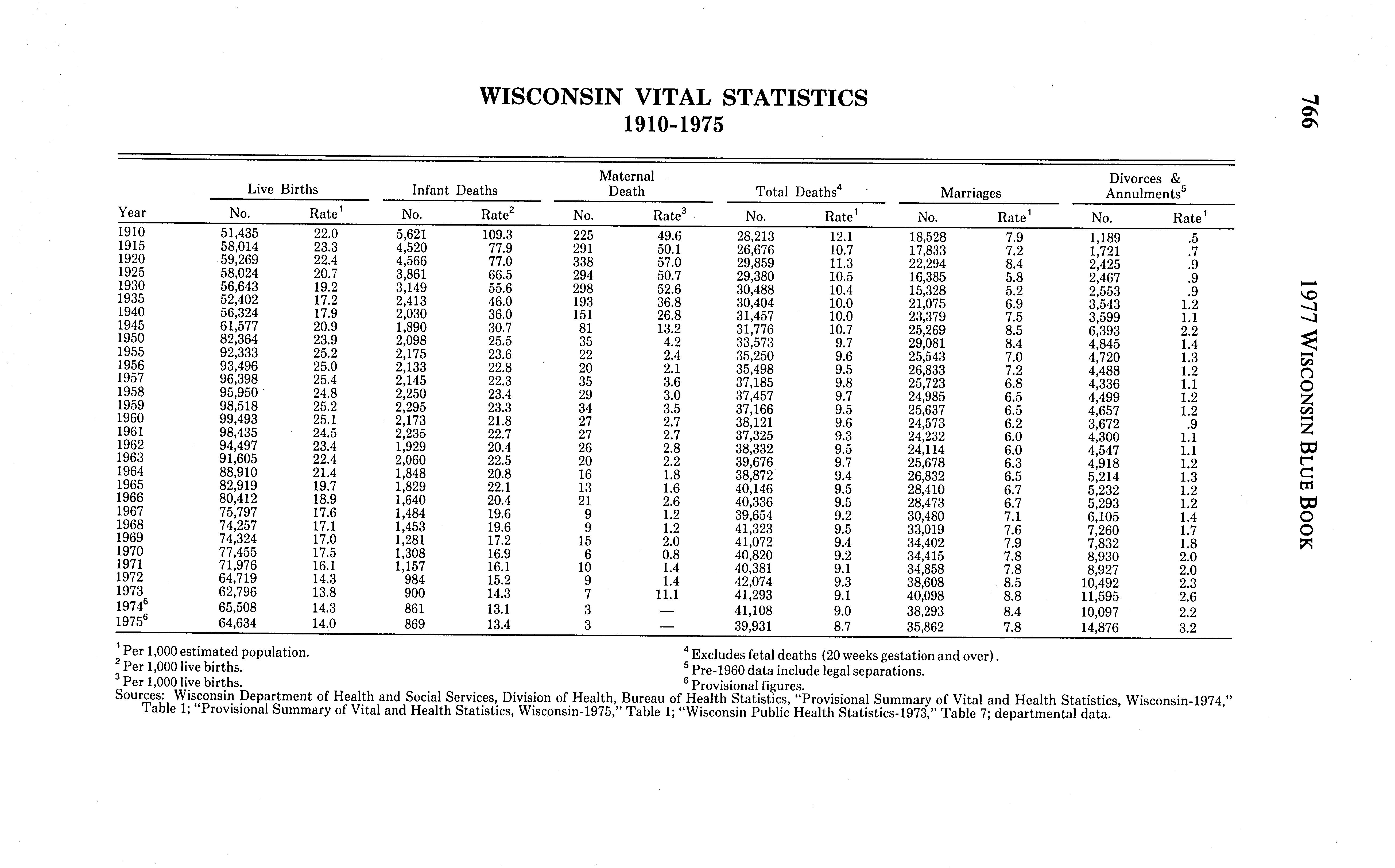 766

1977 WISCONSIN BLUE BOOK

WISCONSIN VITAL STATISTICS
1910-1975

| Year | Live Births No. | Live Births Rate$^1$ | Infant Deaths No. | Infant Deaths Rate$^2$ | Maternal Death No. | Maternal Death Rate$^3$ | Total Deaths$^4$ No. | Total Deaths$^4$ Rate$^1$ | Marriages No. | Marriages Rate$^1$ | Divorces & Annulments$^5$ No. | Divorces & Annulments$^5$ Rate$^1$ |
|---|---|---|---|---|---|---|---|---|---|---|---|---|
| 1910 | 51,435 | 22.0 | 5,621 | 109.3 | 225 | 49.6 | 28,213 | 12.1 | 18,528 | 7.9 | 1,189 | .5 |
| 1915 | 58,014 | 23.3 | 4,520 | 77.9 | 291 | 50.1 | 26,676 | 10.7 | 17,833 | 7.2 | 1,721 | .7 |
| 1920 | 59,269 | 22.4 | 4,566 | 77.0 | 338 | 57.0 | 29,859 | 11.3 | 22,294 | 8.4 | 2,425 | .9 |
| 1925 | 58,024 | 20.7 | 3,861 | 66.5 | 294 | 50.7 | 29,380 | 10.5 | 16,385 | 5.8 | 2,467 | .9 |
| 1930 | 56,643 | 19.2 | 3,149 | 55.6 | 298 | 52.6 | 30,488 | 10.4 | 15,328 | 5.2 | 2,553 | .9 |
| 1935 | 52,402 | 17.2 | 2,413 | 46.0 | 193 | 36.8 | 30,404 | 10.0 | 21,075 | 6.9 | 3,543 | 1.2 |
| 1940 | 56,324 | 17.9 | 2,030 | 36.0 | 151 | 26.8 | 31,457 | 10.0 | 23,379 | 7.5 | 3,599 | 1.1 |
| 1945 | 61,577 | 20.9 | 1,890 | 30.7 | 81 | 13.2 | 31,776 | 10.7 | 25,269 | 8.5 | 6,393 | 2.2 |
| 1950 | 82,364 | 23.9 | 2,098 | 25.5 | 35 | 4.2 | 33,573 | 9.7 | 29,081 | 8.4 | 4,845 | 1.4 |
| 1955 | 92,333 | 25.2 | 2,175 | 23.6 | 22 | 2.4 | 35,250 | 9.6 | 25,543 | 7.0 | 4,720 | 1.3 |
| 1956 | 93,496 | 25.0 | 2,133 | 22.8 | 20 | 2.1 | 35,498 | 9.5 | 26,833 | 7.2 | 4,488 | 1.2 |
| 1957 | 96,398 | 25.4 | 2,145 | 22.3 | 35 | 3.6 | 37,185 | 9.8 | 25,723 | 6.8 | 4,336 | 1.1 |
| 1958 | 95,950 | 24.8 | 2,250 | 23.4 | 29 | 3.0 | 37,457 | 9.7 | 24,985 | 6.5 | 4,499 | 1.2 |
| 1959 | 98,518 | 25.2 | 2,295 | 23.3 | 34 | 3.5 | 37,166 | 9.5 | 25,637 | 6.5 | 4,657 | 1.2 |
| 1960 | 99,493 | 25.1 | 2,173 | 21.8 | 27 | 2.7 | 38,121 | 9.6 | 24,573 | 6.2 | 3,672 | .9 |
| 1961 | 98,435 | 24.5 | 2,235 | 22.7 | 27 | 2.7 | 37,325 | 9.3 | 24,232 | 6.0 | 4,300 | 1.1 |
| 1962 | 94,497 | 23.4 | 1,929 | 20.4 | 26 | 2.8 | 38,332 | 9.5 | 24,114 | 6.0 | 4,547 | 1.1 |
| 1963 | 91,605 | 22.4 | 2,060 | 22.5 | 20 | 2.2 | 39,676 | 9.7 | 25,678 | 6.3 | 4,918 | 1.2 |
| 1964 | 88,910 | 21.4 | 1,848 | 20.8 | 16 | 1.8 | 38,872 | 9.4 | 26,832 | 6.5 | 5,214 | 1.3 |
| 1965 | 82,919 | 19.7 | 1,829 | 22.1 | 13 | 1.6 | 40,146 | 9.5 | 28,410 | 6.7 | 5,232 | 1.2 |
| 1966 | 80,412 | 18.9 | 1,640 | 20.4 | 21 | 2.6 | 40,336 | 9.5 | 28,473 | 6.7 | 5,293 | 1.2 |
| 1967 | 75,797 | 17.6 | 1,484 | 19.6 | 9 | 1.2 | 39,654 | 9.2 | 30,480 | 7.1 | 6,105 | 1.4 |
| 1968 | 74,257 | 17.1 | 1,453 | 19.6 | 9 | 1.2 | 41,323 | 9.5 | 33,019 | 7.6 | 7,260 | 1.7 |
| 1969 | 74,324 | 17.0 | 1,281 | 17.2 | 15 | 2.0 | 41,072 | 9.4 | 34,402 | 7.9 | 7,832 | 1.8 |
| 1970 | 77,455 | 17.5 | 1,308 | 16.9 | 6 | 0.8 | 40,820 | 9.2 | 34,415 | 7.8 | 8,930 | 2.0 |
| 1971 | 71,976 | 16.1 | 1,157 | 16.1 | 10 | 1.4 | 40,381 | 9.1 | 34,858 | 7.8 | 8,927 | 2.0 |
| 1972 | 64,719 | 14.3 | 984 | 15.2 | 9 | 1.4 | 42,074 | 9.3 | 38,608 | 8.5 | 10,492 | 2.3 |
| 1973 | 62,796 | 13.8 | 900 | 14.3 | 7 | 11.1 | 41,293 | 9.1 | 40,098 | 8.8 | 11,595 | 2.6 |
| 1974$^6$ | 65,508 | 14.3 | 861 | 13.1 | 3 | — | 41,108 | 9.0 | 38,293 | 8.4 | 10,097 | 2.2 |
| 1975$^6$ | 64,634 | 14.0 | 869 | 13.4 | 3 | — | 39,931 | 8.7 | 35,862 | 7.8 | 14,876 | 3.2 |

$^1$ Per 1,000 estimated population.
$^2$ Per 1,000 live births.
$^3$ Per 1,000 live births.
$^4$ Excludes fetal deaths (20 weeks gestation and over).
$^5$ Pre-1960 data include legal separations.
$^6$ Provisional figures.
Sources: Wisconsin Department of Health and Social Services, Division of Health, Bureau of Health Statistics, "Provisional Summary of Vital and Health Statistics, Wisconsin-1974," Table 1; "Provisional Summary of Vital and Health Statistics, Wisconsin-1975," Table 1; "Wisconsin Public Health Statistics-1973," Table 7; departmental data.